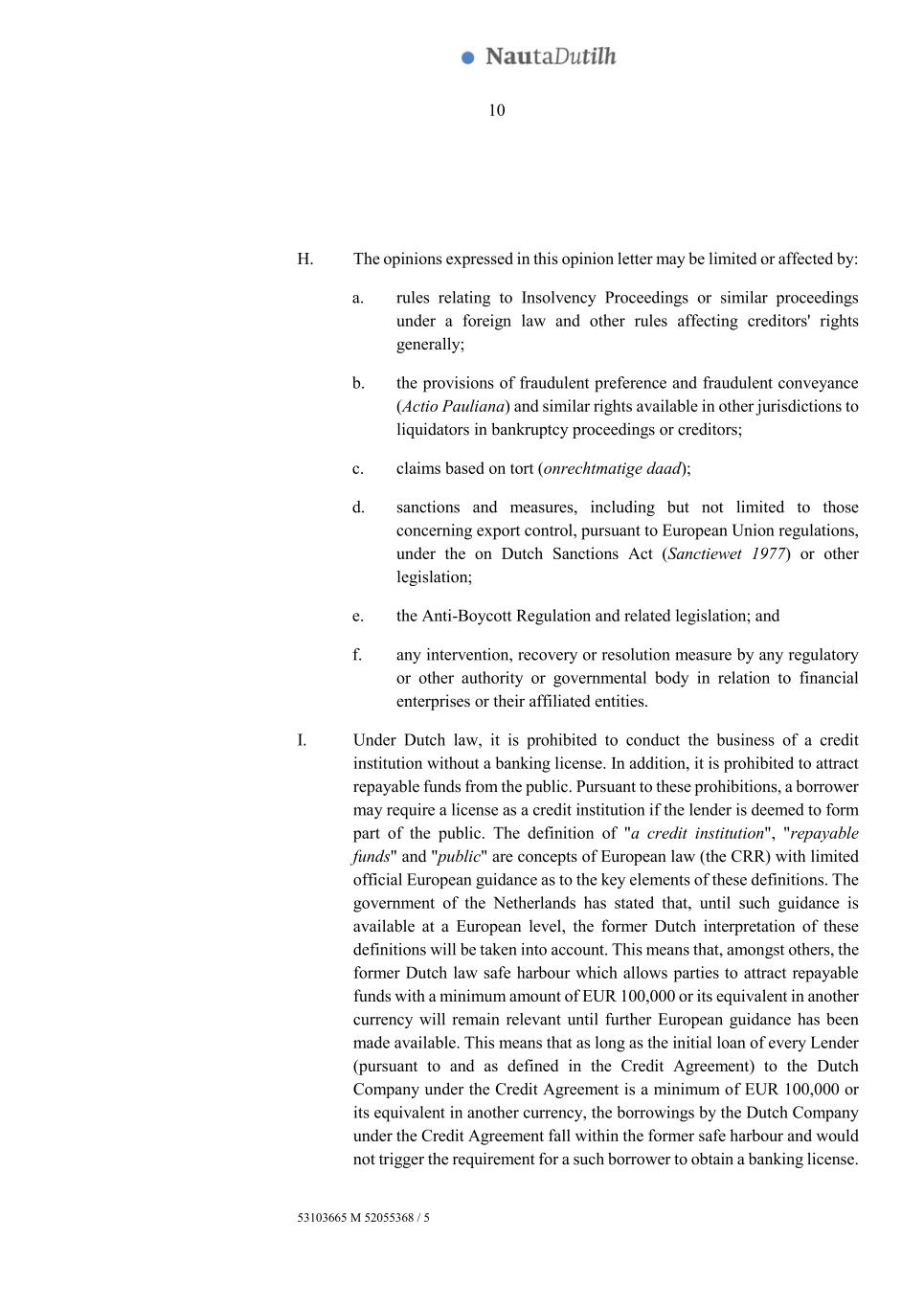 NautaDutilh

10

H. The opinions expressed in this opinion letter may be limited or affected by:

a. rules relating to Insolvency Proceedings or similar proceedings under a foreign law and other rules affecting creditors' rights generally;

b. the provisions of fraudulent preference and fraudulent conveyance (Actio Pauliana) and similar rights available in other jurisdictions to liquidators in bankruptcy proceedings or creditors;

c. claims based on tort (onrechtmatige daad);

d. sanctions and measures, including but not limited to those concerning export control, pursuant to European Union regulations, under the on Dutch Sanctions Act (Sanctiewet 1977) or other legislation;

e. the Anti-Boycott Regulation and related legislation; and

f. any intervention, recovery or resolution measure by any regulatory or other authority or governmental body in relation to financial enterprises or their affiliated entities.

I. Under Dutch law, it is prohibited to conduct the business of a credit institution without a banking license. In addition, it is prohibited to attract repayable funds from the public. Pursuant to these prohibitions, a borrower may require a license as a credit institution if the lender is deemed to form part of the public. The definition of "a credit institution", "repayable funds" and "public" are concepts of European law (the CRR) with limited official European guidance as to the key elements of these definitions. The government of the Netherlands has stated that, until such guidance is available at a European level, the former Dutch interpretation of these definitions will be taken into account. This means that, amongst others, the former Dutch law safe harbour which allows parties to attract repayable funds with a minimum amount of EUR 100,000 or its equivalent in another currency will remain relevant until further European guidance has been made available. This means that as long as the initial loan of every Lender (pursuant to and as defined in the Credit Agreement) to the Dutch Company under the Credit Agreement is a minimum of EUR 100,000 or its equivalent in another currency, the borrowings by the Dutch Company under the Credit Agreement fall within the former safe harbour and would not trigger the requirement for a such borrower to obtain a banking license.

53103665 M 52055368 / 5